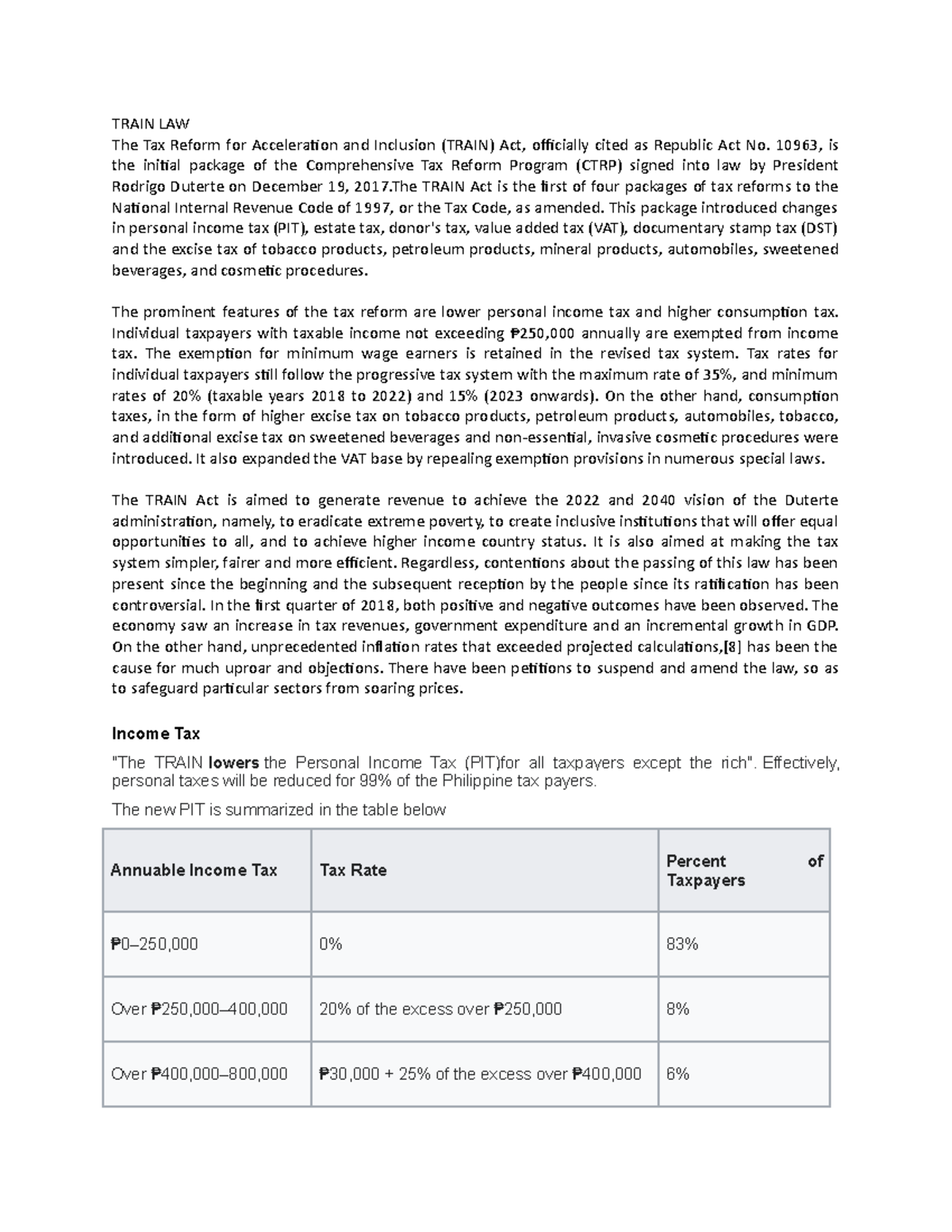 TRAIN LAW
The Tax Reform for Acceleration and Inclusion (TRAIN) Act, officially cited as Republic Act No. 10963, is the initial package of the Comprehensive Tax Reform Program (CTRP) signed into law by President Rodrigo Duterte on December 19, 2017.The TRAIN Act is the first of four packages of tax reforms to the National Internal Revenue Code of 1997, or the Tax Code, as amended. This package introduced changes in personal income tax (PIT), estate tax, donor's tax, value added tax (VAT), documentary stamp tax (DST) and the excise tax of tobacco products, petroleum products, mineral products, automobiles, sweetened beverages, and cosmetic procedures.

The prominent features of the tax reform are lower personal income tax and higher consumption tax. Individual taxpayers with taxable income not exceeding ₱250,000 annually are exempted from income tax. The exemption for minimum wage earners is retained in the revised tax system. Tax rates for individual taxpayers still follow the progressive tax system with the maximum rate of 35%, and minimum rates of 20% (taxable years 2018 to 2022) and 15% (2023 onwards). On the other hand, consumption taxes, in the form of higher excise tax on tobacco products, petroleum products, automobiles, tobacco, and additional excise tax on sweetened beverages and non-essential, invasive cosmetic procedures were introduced. It also expanded the VAT base by repealing exemption provisions in numerous special laws.

The TRAIN Act is aimed to generate revenue to achieve the 2022 and 2040 vision of the Duterte administration, namely, to eradicate extreme poverty, to create inclusive institutions that will offer equal opportunities to all, and to achieve higher income country status. It is also aimed at making the tax system simpler, fairer and more efficient. Regardless, contentions about the passing of this law has been present since the beginning and the subsequent reception by the people since its ratification has been controversial. In the first quarter of 2018, both positive and negative outcomes have been observed. The economy saw an increase in tax revenues, government expenditure and an incremental growth in GDP. On the other hand, unprecedented inflation rates that exceeded projected calculations,[8] has been the cause for much uproar and objections. There have been petitions to suspend and amend the law, so as to safeguard particular sectors from soaring prices.

Income Tax
"The TRAIN lowers the Personal Income Tax (PIT)for all taxpayers except the rich". Effectively, personal taxes will be reduced for 99% of the Philippine tax payers.
The new PIT is summarized in the table below

| Annuable Income Tax | Tax Rate | Percent of Taxpayers |
|---|---|---|
| ₱0–250,000 | 0% | 83% |
| Over ₱250,000–400,000 | 20% of the excess over ₱250,000 | 8% |
| Over ₱400,000–800,000 | ₱30,000 + 25% of the excess over ₱400,000 | 6% |